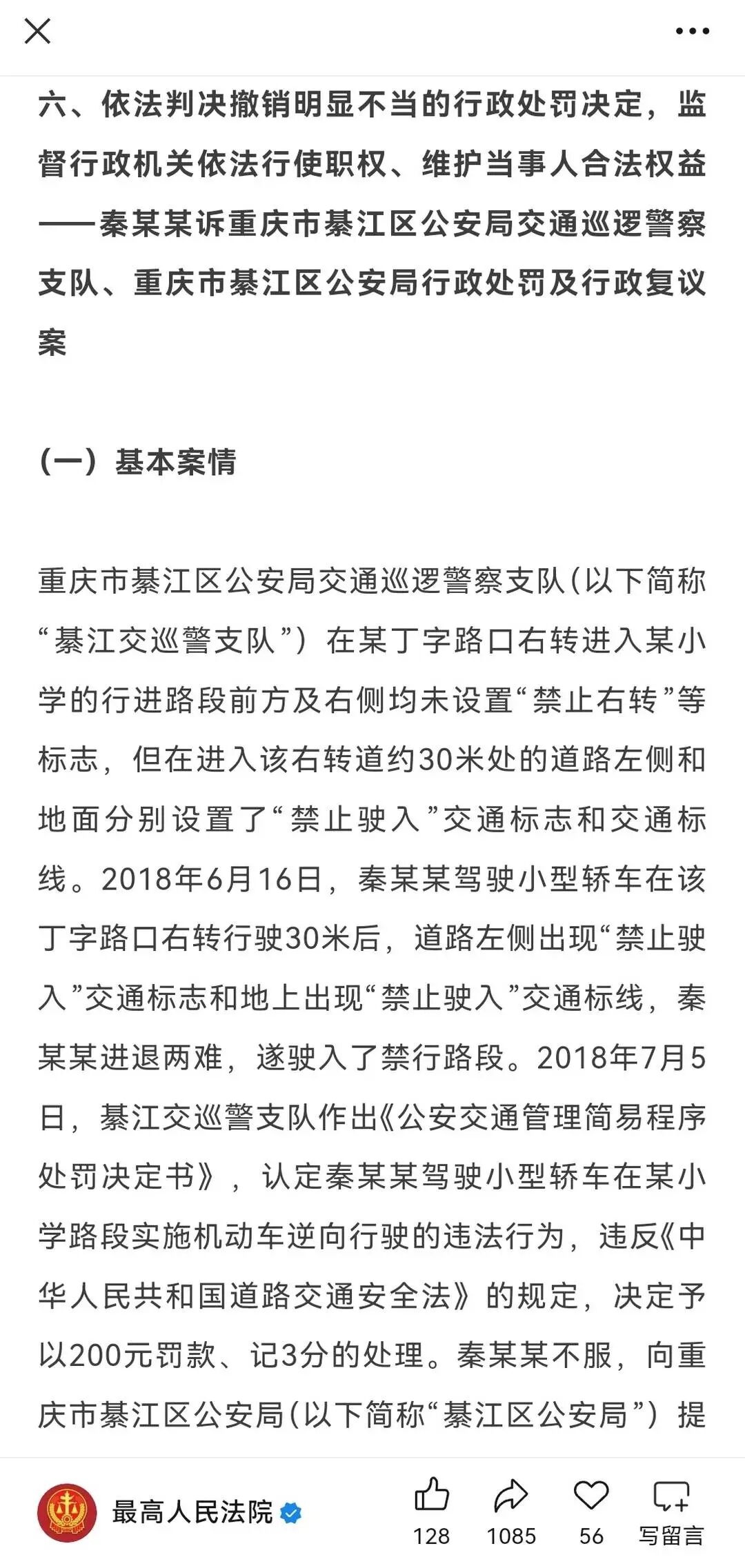 六、依法判决撤销明显不当的行政处罚决定，监督行政机关依法行使职权、维护当事人合法权益——秦某某诉重庆市綦江区公安局交通巡逻警察支队、重庆市綦江区公安局行政处罚及行政复议案

（一）基本案情

重庆市綦江区公安局交通巡逻警察支队（以下简称“綦江交巡警支队”）在某丁字路口右转进入某小学的行进路段前方及右侧均未设置“禁止右转”等标志，但在进入该右转道约30米处的道路左侧和地面分别设置了“禁止驶入”交通标志和交通标线。2018年6月16日，秦某某驾驶小型轿车在该丁字路口右转行驶30米后，道路左侧出现“禁止驶入”交通标志和地上出现“禁止驶入”交通标线，秦某某进退两难，遂驶入了禁行路段。2018年7月5日，綦江交巡警支队作出《公安交通管理简易程序处罚决定书》，认定秦某某驾驶小型轿车在某小学路段实施机动车逆向行驶的违法行为，违反《中华人民共和国道路交通安全法》的规定，决定予以200元罚款、记3分的处理。秦某某不服，向重庆市綦江区公安局（以下简称“綦江区公安局”）提

最高人民法院

128 1085 56 写留言